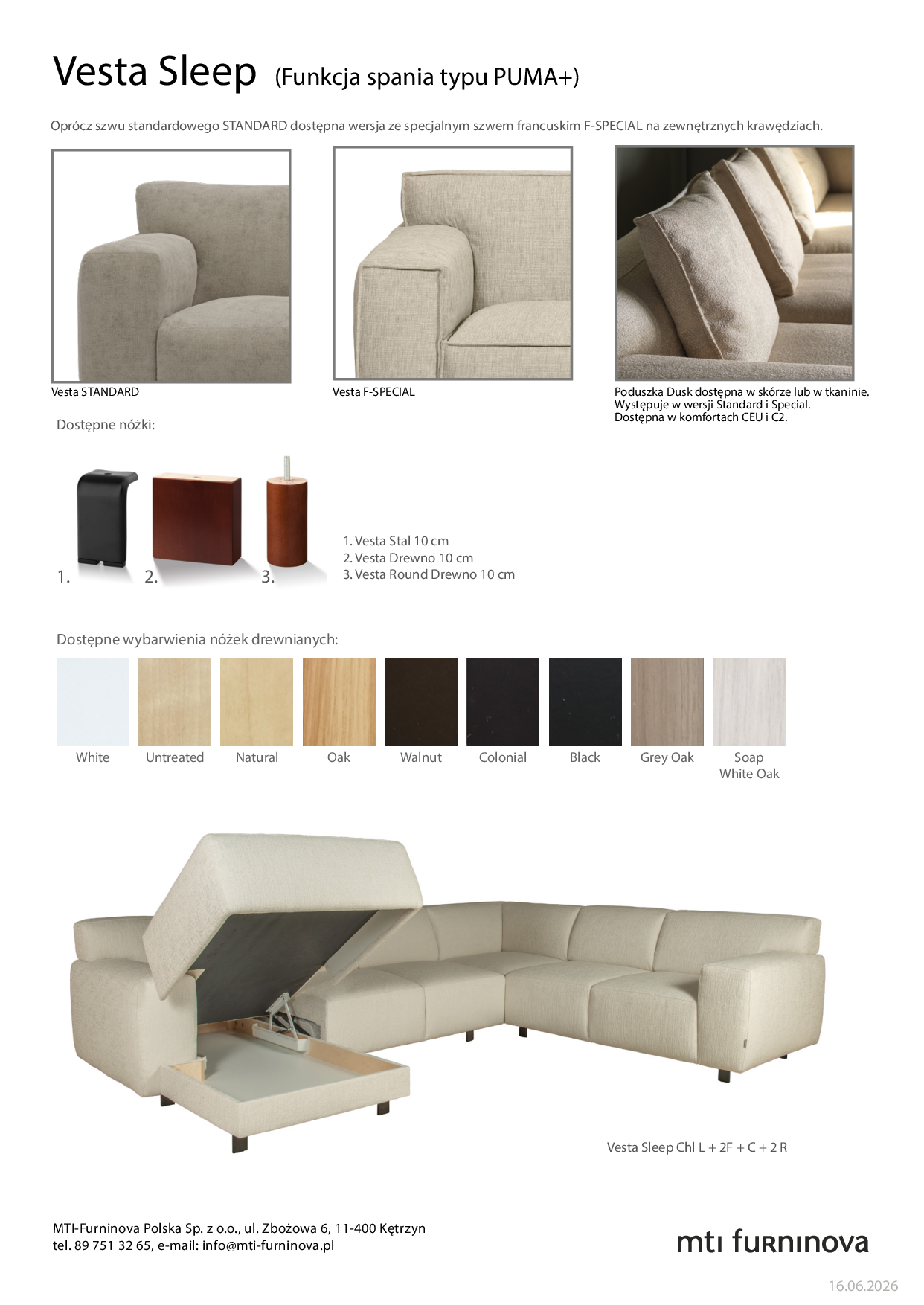 Vesta Sleep (Funkcja spania typu PUMA+)

Oprócz szwu standardowego STANDARD dostępna wersja ze specjalnym szwem francuskim F-SPECIAL na zewnętrznych krawędziach.

Vesta STANDARD

Vesta F-SPECIAL

Poduszka Dusk dostępna w skórze lub w tkaninie. Występuje w wersji Standard i Special. Dostępna w komfortach CEU i C2.

Dostępne nóżki:

1.
2.
3.

1. Vesta Stal 10 cm
2. Vesta Drewno 10 cm
3. Vesta Round Drewno 10 cm

Dostępne wybarwienia nóżek drewnianych:

White
Untreated
Natural
Oak
Walnut
Colonial
Black
Grey Oak
Soap White Oak

Vesta Sleep Chl L + 2F + C + 2 R

MTI-Furninova Polska Sp. z o.o., ul. Zbożowa 6, 11-400 Kętrzyn
tel. 89 751 32 65, e-mail: info@mti-furninova.pl

mti furninova

16.06.2026